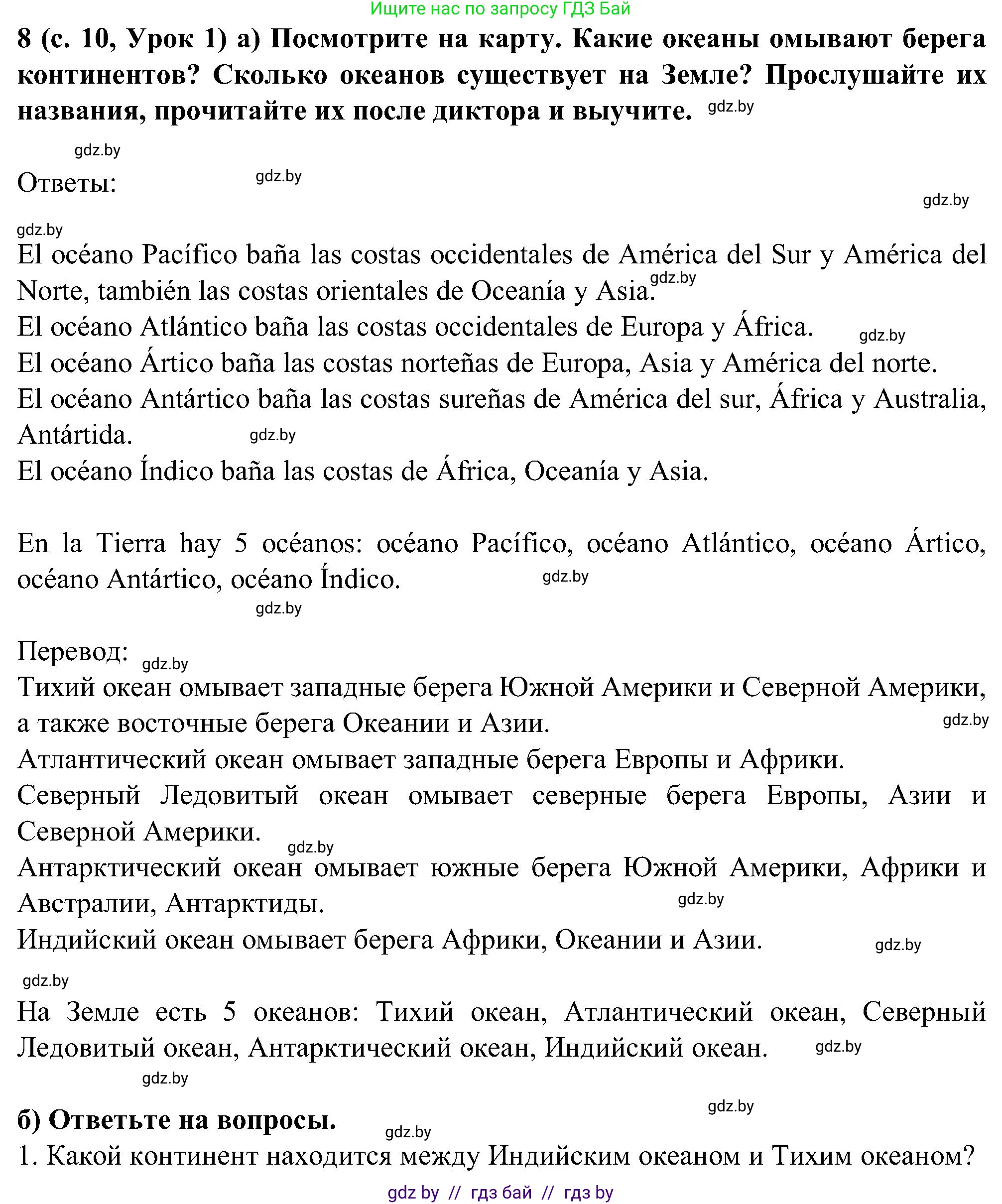 Ищите нас по запросу ГДЗ Бай

8 (с. 10, Урок 1) а) Посмотрите на карту. Какие океаны омывают берега континентов? Сколько океанов существует на Земле? Прослушайте их названия, прочитайте их после диктора и выучите. gdz.by

gdz.by

Ответы: gdz.by

gdz.by

gdz.by

El océano Pacífico baña las costas occidentales de América del Sur y América del Norte, también las costas orientales de Oceanía y Asia. gdz.by
El océano Atlántico baña las costas occidentales de Europa y África. gdz.by
El océano Ártico baña las costas norteñas de Europa, Asia y América del norte.
El océano Antártico baña las costas sureñas de América del sur, África y Australia, Antártida. gdz.by
El océano Índico baña las costas de África, Oceanía y Asia.

En la Tierra hay 5 océanos: océano Pacífico, océano Atlántico, océano Ártico, océano Antártico, océano Índico. gdz.by

gdz.by

Перевод: gdz.by
Тихий океан омывает западные берега Южной Америки и Северной Америки, а также восточные берега Океании и Азии. gdz.by
Атлантический океан омывает западные берега Европы и Африки.
Северный Ледовитый океан омывает северные берега Европы, Азии и Северной Америки. gdz.by
Антарктический океан омывает южные берега Южной Америки, Африки и Австралии, Антарктиды. gdz.by
Индийский океан омывает берега Африки, Океании и Азии. gdz.by

gdz.by

На Земле есть 5 океанов: Тихий океан, Атлантический океан, Северный Ледовитый океан, Антарктический океан, Индийский океан. gdz.by

gdz.by

gdz.by

б) Ответьте на вопросы. gdz.by
1. Какой континент находится между Индийским океаном и Тихим океаном?

gdz by // гдз бай // гдз by